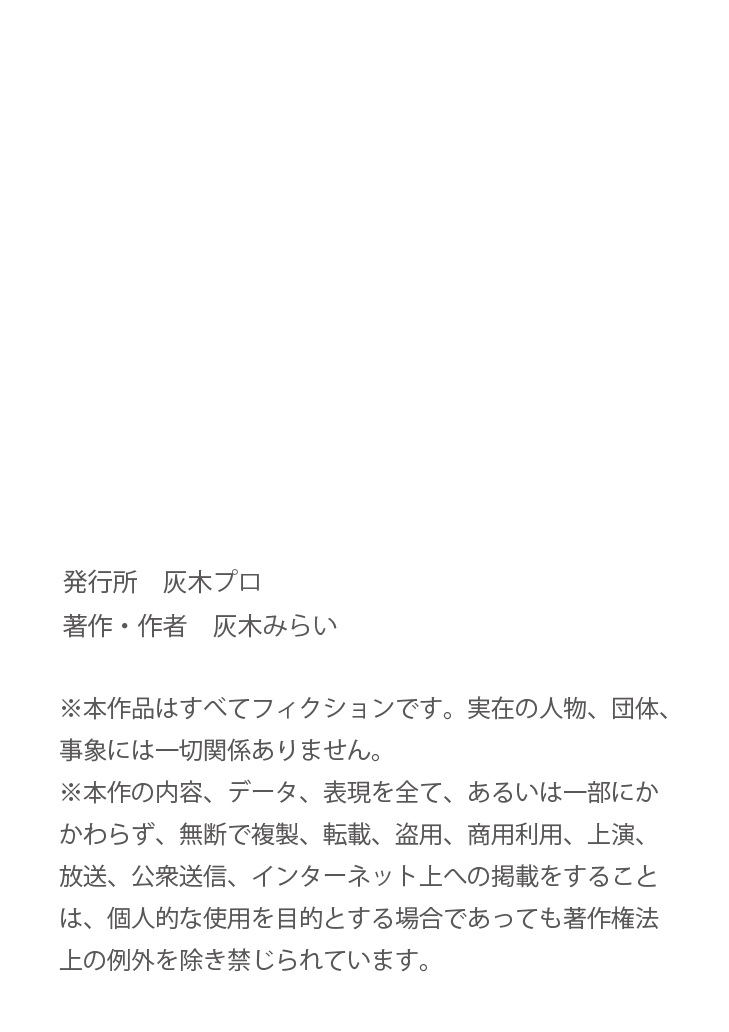 発行所 灰木プロ
著作・作者 灰木みらい

※本作品はすべてフィクションです。実在の人物、団体、事象には一切関係ありません。
※本作の内容、データ、表現を全て、あるいは一部にかかわらず、無断で複製、転載、盗用、商用利用、上演、放送、公衆送信、インターネット上への掲載をすることは、個人的な使用を目的とする場合であっても著作権法上の例外を除き禁じられています。